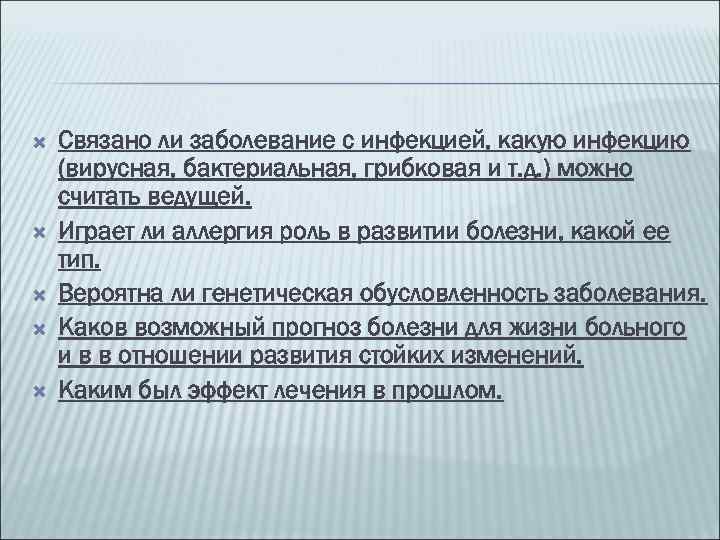 Связано ли заболевание с инфекцией, какую инфекцию (вирусная, бактериальная, грибковая и т.д.) можно считать ведущей.

Играет ли аллергия роль в развитии болезни, какой ее тип.

Вероятна ли генетическая обусловленность заболевания.

Каков возможный прогноз болезни для жизни больного и в в отношении развития стойких изменений.

Каким был эффект лечения в прошлом.